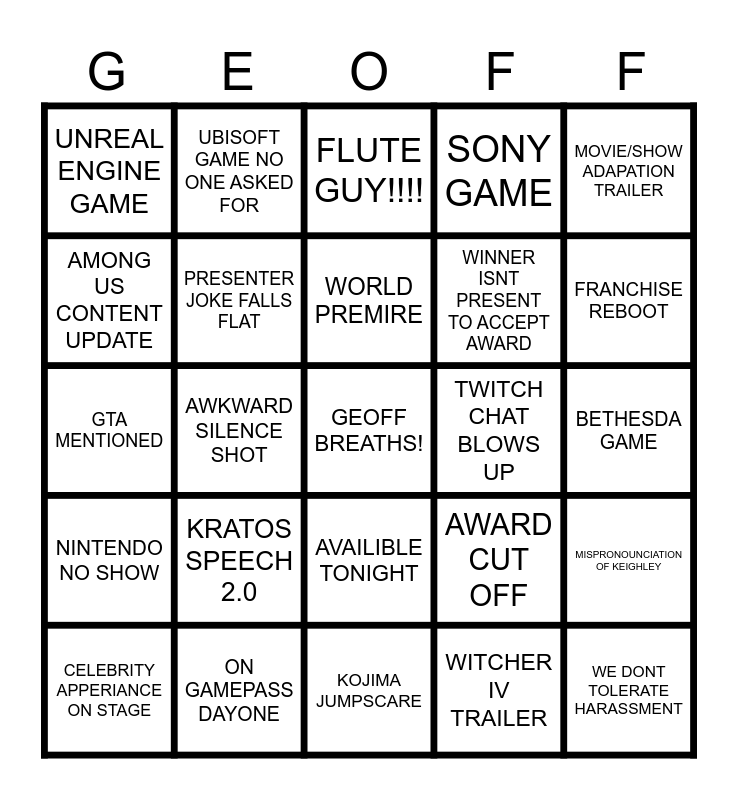 | G | E | O | F | F |
|---|---|---|---|---|
| UNREAL ENGINE GAME | UBISOFT GAME NO ONE ASKED FOR | FLUTE GUY!!!! | SONY GAME | MOVIE/SHOW ADAPATION TRAILER |
| AMONG US CONTENT UPDATE | PRESENTER JOKE FALLS FLAT | WORLD PREMIRE | WINNER ISNT PRESENT TO ACCEPT AWARD | FRANCHISE REBOOT |
| GTA MENTIONED | AWKWARD SILENCE SHOT | GEOFF BREATHS! | TWITCH CHAT BLOWS UP | BETHESDA GAME |
| NINTENDO NO SHOW | KRATOS SPEECH 2.0 | AVAILIBLE TONIGHT | AWARD CUT OFF | MISPRONOUNCIATION OF KEIGHLEY |
| CELEBRITY APPERIANCE ON STAGE | ON GAMEPASS DAYONE | KOJIMA JUMPSCARE | WITCHER IV TRAILER | WE DONT TOLERATE HARASSMENT |